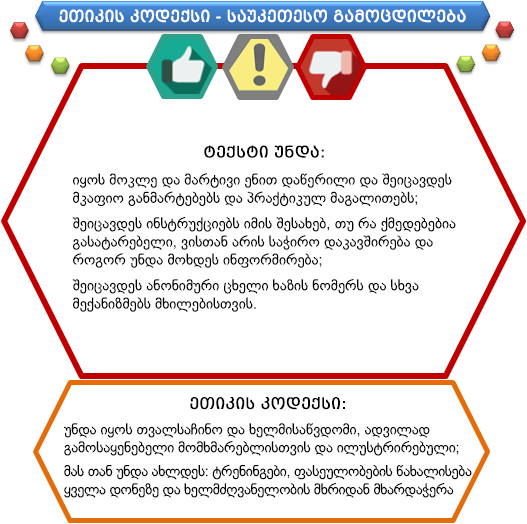 ეთიკის კოდექსი - საუკეთესო გამოცდილება

ტექსტი უნდა:

იყოს მოკლე და მარტივი ენით დაწერილი და შეიცავდეს მკაფიო განმარტებებს და პრაქტიკულ მაგალითებს;

შეიცავდეს ინსტრუქციებს იმის შესახებ, თუ რა ქმედებებია გასატარებელი, ვისთან არის საჭირო დაკავშირება და როგორ უნდა მოხდეს ინფორმირება;

შეიცავდეს ანონიმური ცხელი ხაზის ნომერს და სხვა მექანიზმებს მხილებისთვის.

ეთიკის კოდექსი:

უნდა იყოს თვალსაჩინო და ხელმისაწვდომი, ადვილად გამოსაყენებელი მომხმარებლისთვის და ილუსტრირებული;

მას თან უნდა ახლდეს: ტრენინგები, ფასეულობების წახალისება ყველა დონეზე და ხელმძღვანელობის მხრიდან მხარდაჭერა